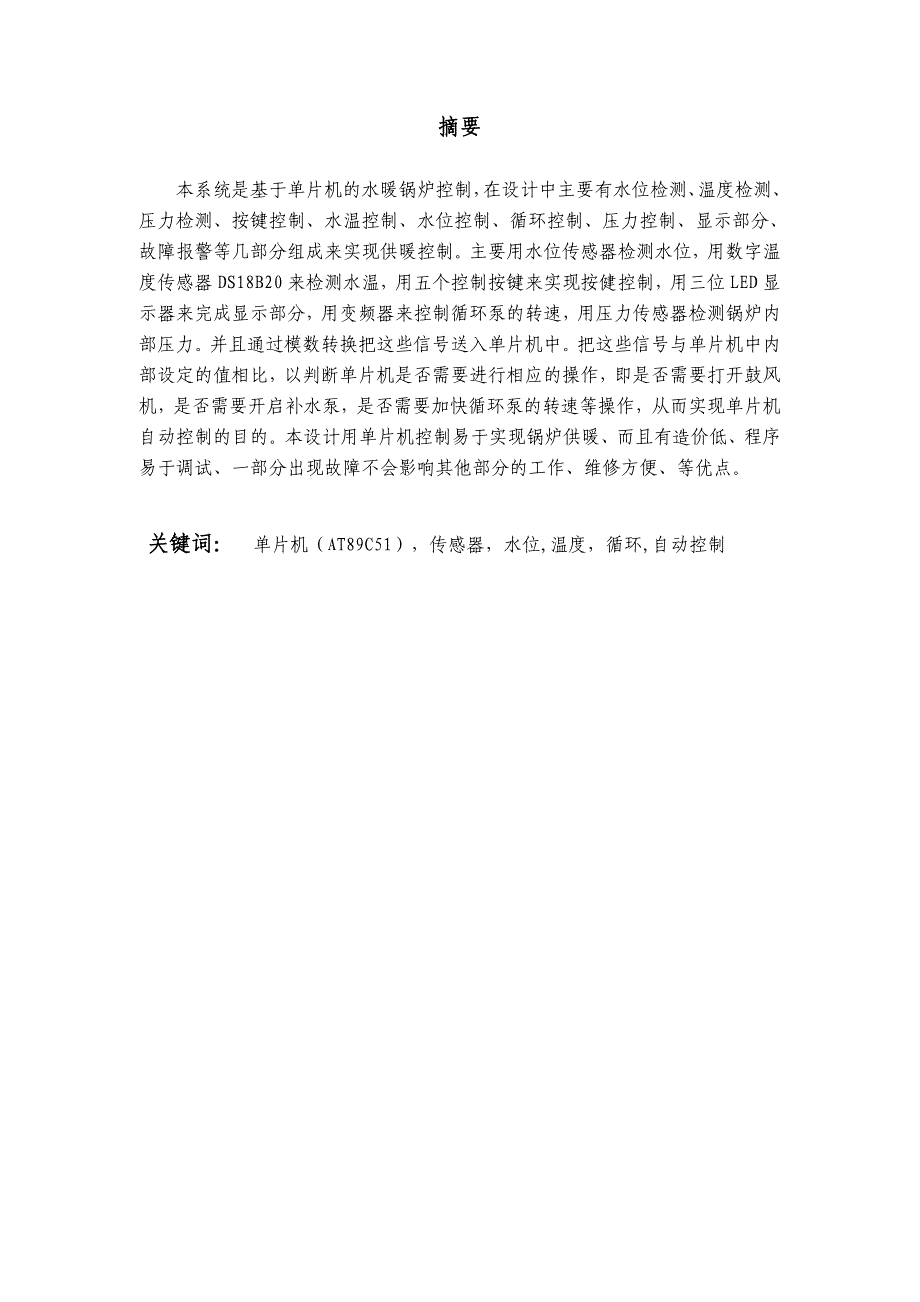 摘要

本系统是基于单片机的水暖锅炉控制,在设计中主要有水位检测、温度检测、压力检测、按键控制、水温控制、水位控制、循环控制、压力控制、显示部分、故障报警等几部分组成来实现供暖控制。主要用水位传感器检测水位，用数字温度传感器 DS18B20 来检测水温，用五个控制按键来实现按健控制，用三位 LED 显示器来完成显示部分，用变频器来控制循环泵的转速，用压力传感器检测锅炉内部压力。并且通过模数转换把这些信号送入单片机中。把这些信号与单片机中内部设定的值相比，以判断单片机是否需要进行相应的操作，即是否需要打开鼓风机，是否需要开启补水泵，是否需要加快循环泵的转速等操作，从而实现单片机自动控制的目的。本设计用单片机控制易于实现锅炉供暖、而且有造价低、程序易于调试、一部分出现故障不会影响其他部分的工作、维修方便、等优点。

关键词： 单片机（AT89C51），传感器，水位,温度，循环,自动控制